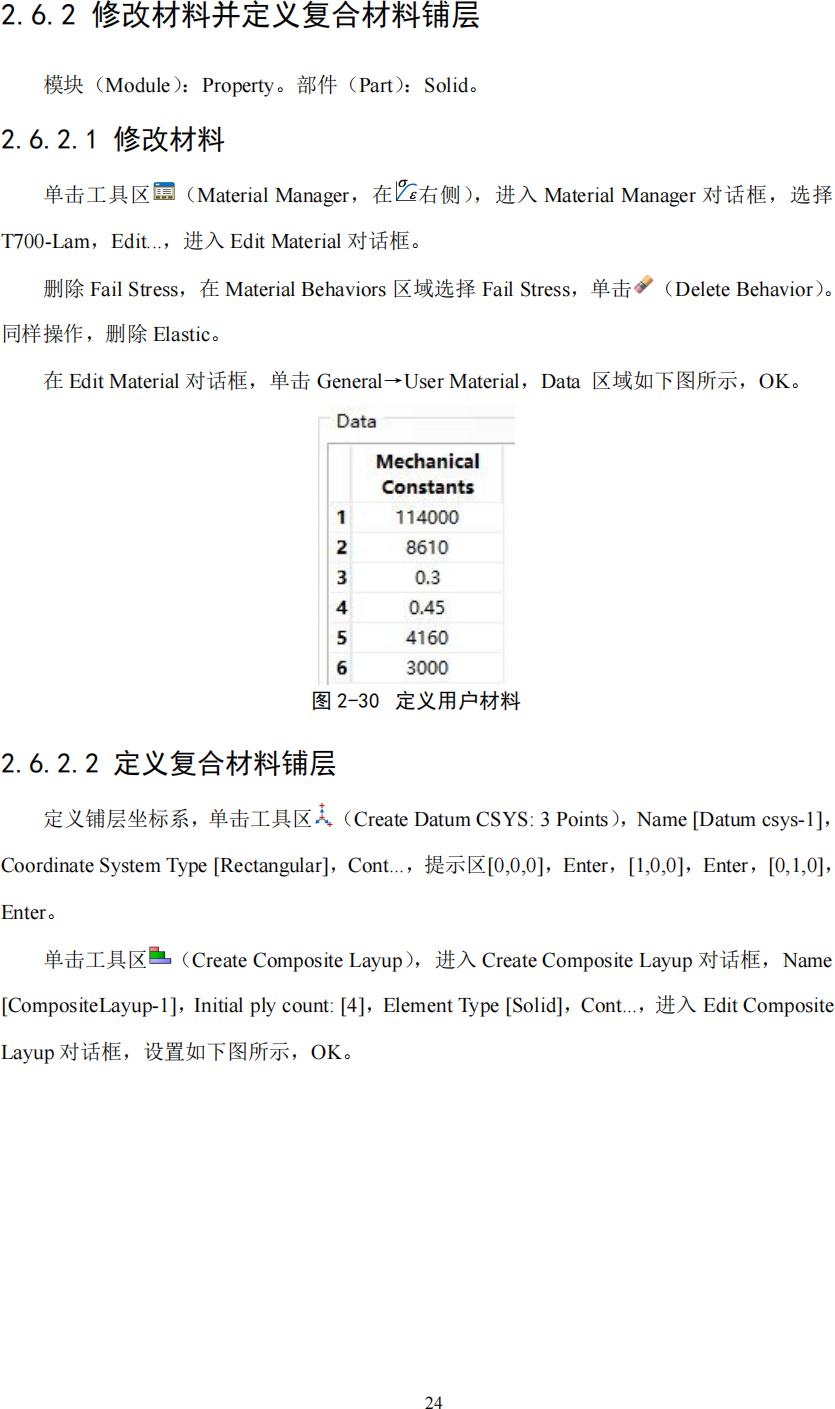 2.6.2 修改材料并定义复合材料铺层

模块（Module）：Property。部件（Part）：Solid。

2.6.2.1 修改材料

单击工具区（Material Manager，在右侧），进入 Material Manager 对话框，选择 T700-Lam，Edit...，进入 Edit Material 对话框。

删除 Fail Stress，在 Material Behaviors 区域选择 Fail Stress，单击（Delete Behavior）。同样操作，删除 Elastic。

在 Edit Material 对话框，单击 General→User Material，Data 区域如下图所示，OK。

Data

| | Mechanical Constants |
|---|---|
| 1 | 114000 |
| 2 | 8610 |
| 3 | 0.3 |
| 4 | 0.45 |
| 5 | 4160 |
| 6 | 3000 |

图 2-30 定义用户材料

2.6.2.2 定义复合材料铺层

定义铺层坐标系，单击工具区（Create Datum CSYS: 3 Points），Name [Datum csys-1]，Coordinate System Type [Rectangular]，Cont...，提示区[0,0,0]，Enter，[1,0,0]，Enter，[0,1,0]，Enter。

单击工具区（Create Composite Layup），进入 Create Composite Layup 对话框，Name [CompositeLayup-1]，Initial ply count: [4]，Element Type [Solid]，Cont...，进入 Edit Composite Layup 对话框，设置如下图所示，OK。

24